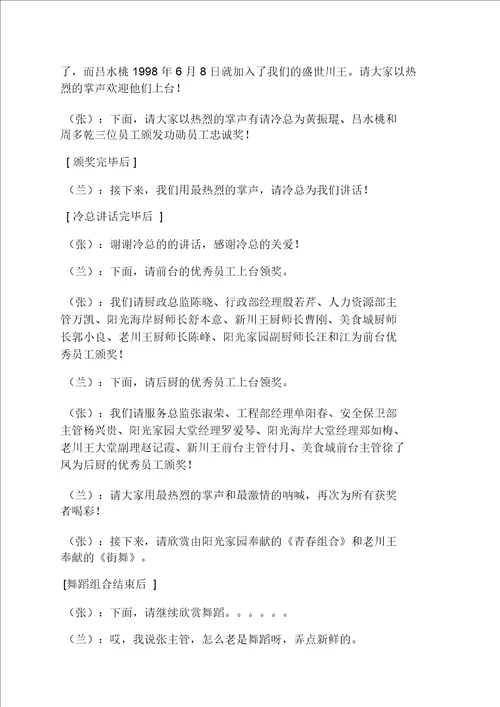 了，而吕水桃 1998 年 6 月 8 日就加入了我们的盛世川王。请大家以热烈的掌声欢迎他们上台！

（张）：下面，请大家以热烈的掌声有请冷总为黄振琨、吕水桃和周多乾三位员工颁发功勋员工忠诚奖！

[ 颁奖完毕后 ]

（兰）：接下来，我们用最热烈的掌声，请冷总为我们讲话！

[ 冷总讲话完毕后 ]

（张）：谢谢冷总的的讲话，感谢冷总的关爱！

（兰）：下面，请前台的优秀员工上台领奖。

（张）：我们请厨政总监陈晓、行政部经理殷若芹、人力资源部主管万凯、阳光海岸厨师长舒本意、新川王厨师长曹刚、美食城厨师长郭小良、老川王厨师长陈峰、阳光家园副厨师长汪和江为前台优秀员工颁奖！

（兰）：下面，请后厨的优秀员工上台领奖。

（张）：我们请服务总监张淑荣、工程部经理单阳春、安全保卫部主管杨兴贵、阳光家园大堂经理罗爱琴、阳光海岸大堂经理郑如梅、老川王大堂副理赵记霞、新川王前台主管付月、美食城前台主管徐了凤为后厨的优秀员工颁奖！

（兰）：请大家用最热烈的掌声和最激情的呐喊，再次为所有获奖者喝彩！

（张）：接下来，请欣赏由阳光家园奉献的《青春组合》和老川王奉献的《街舞》。

[舞蹈组合结束后 ]

（张）：下面，请继续欣赏舞蹈。。。。。。

（兰）：哎，我说张主管，怎么老是舞蹈呀，弄点新鲜的。